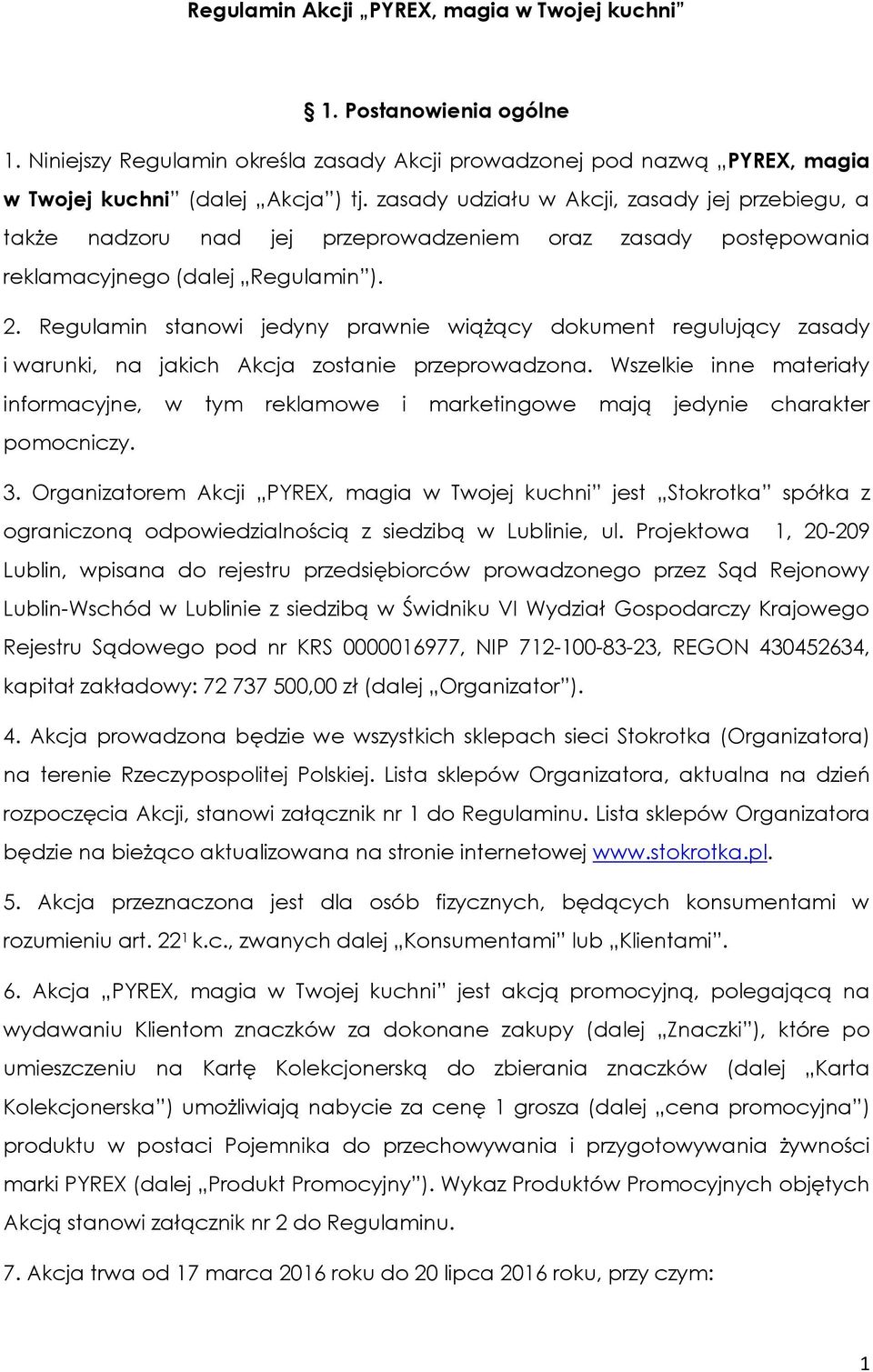 Regulamin Akcji „PYREX, magia w Twojej kuchni"

§ 1. Postanowienia ogólne

1. Niniejszy Regulamin określa zasady Akcji prowadzonej pod nazwą „PYREX, magia w Twojej kuchni" (dalej „Akcja") tj. zasady udziału w Akcji, zasady jej przebiegu, a także nadzoru nad jej przeprowadzeniem oraz zasady postępowania reklamacyjnego (dalej „Regulamin").

2. Regulamin stanowi jedyny prawnie wiążący dokument regulujący zasady i warunki, na jakich Akcja zostanie przeprowadzona. Wszelkie inne materiały informacyjne, w tym reklamowe i marketingowe mają jedynie charakter pomocniczy.

3. Organizatorem Akcji „PYREX, magia w Twojej kuchni" jest „Stokrotka" spółka z ograniczoną odpowiedzialnością z siedzibą w Lublinie, ul. Projektowa 1, 20-209 Lublin, wpisana do rejestru przedsiębiorców prowadzonego przez Sąd Rejonowy Lublin-Wschód w Lublinie z siedzibą w Świdniku VI Wydział Gospodarczy Krajowego Rejestru Sądowego pod nr KRS 0000016977, NIP 712-100-83-23, REGON 430452634, kapitał zakładowy: 72 737 500,00 zł (dalej „Organizator").

4. Akcja prowadzona będzie we wszystkich sklepach sieci Stokrotka (Organizatora) na terenie Rzeczypospolitej Polskiej. Lista sklepów Organizatora, aktualna na dzień rozpoczęcia Akcji, stanowi załącznik nr 1 do Regulaminu. Lista sklepów Organizatora będzie na bieżąco aktualizowana na stronie internetowej www.stokrotka.pl.

5. Akcja przeznaczona jest dla osób fizycznych, będących konsumentami w rozumieniu art. $22^1$ k.c., zwanych dalej „Konsumentami" lub „Klientami".

6. Akcja „PYREX, magia w Twojej kuchni" jest akcją promocyjną, polegającą na wydawaniu Klientom znaczków za dokonane zakupy (dalej „Znaczki"), które po umieszczeniu na Kartę Kolekcjonerską do zbierania znaczków (dalej „Karta Kolekcjonerska") umożliwiają nabycie za cenę 1 grosza (dalej „cena promocyjna") produktu w postaci Pojemnika do przechowywania i przygotowywania żywności marki PYREX (dalej „Produkt Promocyjny"). Wykaz Produktów Promocyjnych objętych Akcją stanowi załącznik nr 2 do Regulaminu.

7. Akcja trwa od 17 marca 2016 roku do 20 lipca 2016 roku, przy czym:

1